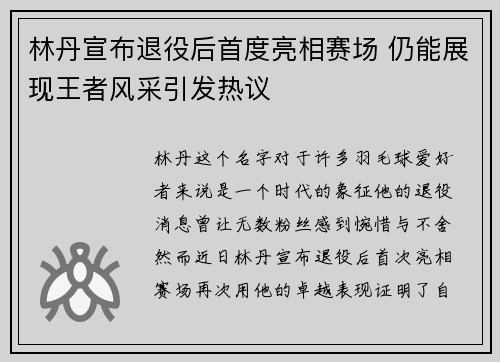 林丹宣布退役后首度亮相赛场 仍能展现王者风采引发热议

林丹这个名字对于许多羽毛球爱好者来说是一个时代的象征他的退役消息曾让无数粉丝感到惋惜与不舍然而近日林丹宣布退役后首次亮相赛场再次用他的卓越表现证明了自